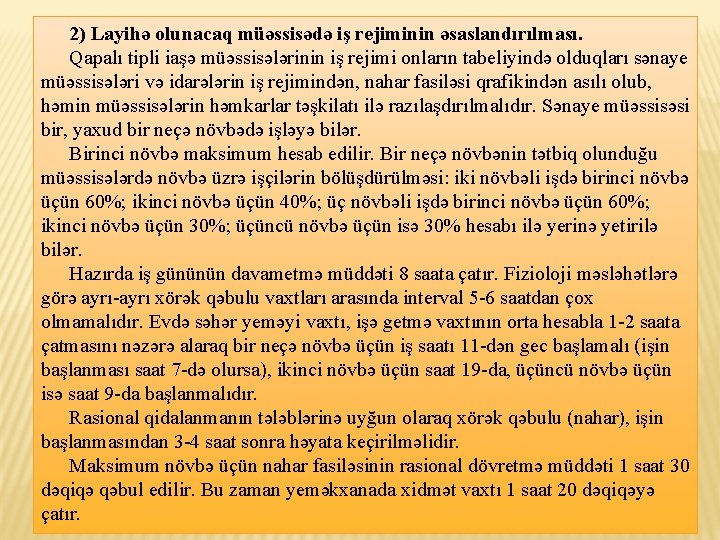 2) Layihə olunacaq müəssisədə iş rejiminin əsaslandırılması.

Qapalı tipli iaşə müəssisələrinin iş rejimi onların tabeliyində olduqları sənaye müəssisələri və idarələrin iş rejimindən, nahar fasiləsi qrafikindən asılı olub, həmin müəssisələrin həmkarlar təşkilatı ilə razılaşdırılmalıdır. Sənaye müəssisəsi bir, yaxud bir neçə növbədə işləyə bilər.

Birinci növbə maksimum hesab edilir. Bir neçə növbənin tətbiq olunduğu müəssisələrdə növbə üzrə işçilərin bölüşdürülməsi: iki növbəli işdə birinci növbə üçün 60%; ikinci növbə üçün 40%; üç növbəli işdə birinci növbə üçün 60%; ikinci növbə üçün 30%; üçüncü növbə üçün isə 30% hesabı ilə yerinə yetirilə bilər.

Hazırda iş gününün davametmə müddəti 8 saata çatır. Fizioloji məsləhətlərə görə ayrı-ayrı xörək qəbulu vaxtları arasında interval 5-6 saatdan çox olmamalıdır. Evdə səhər yeməyi vaxtı, işə getmə vaxtının orta hesabla 1-2 saata çatmasını nəzərə alaraq bir neçə növbə üçün iş saatı 11-dən gec başlamalı (işin başlanması saat 7-də olursa), ikinci növbə üçün saat 19-da, üçüncü növbə üçün isə saat 9-da başlanmalıdır.

Rasional qidalanmanın tələblərinə uyğun olaraq xörək qəbulu (nahar), işin başlanmasından 3-4 saat sonra həyata keçirilməlidir.

Maksimum növbə üçün nahar fasiləsinin rasional dövretmə müddəti 1 saat 30 dəqiqə qəbul edilir. Bu zaman yeməkxanada xidmət vaxtı 1 saat 20 dəqiqəyə çatır.